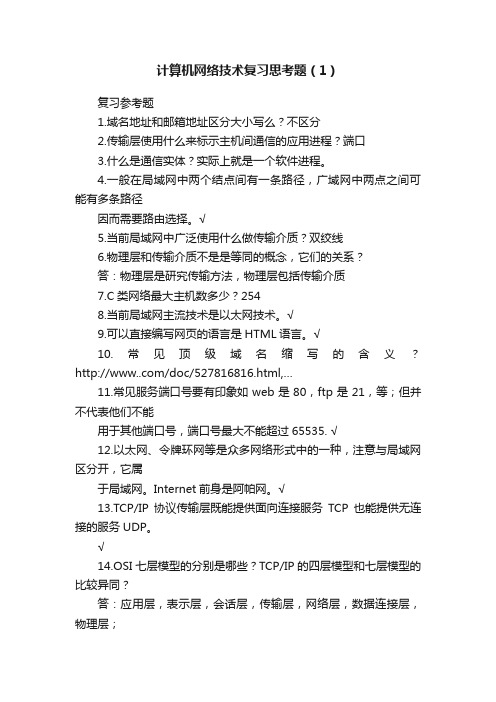 计算机网络技术复习思考题（1）

复习参考题

1.域名地址和邮箱地址区分大小写么？不区分

2.传输层使用什么来标示主机间通信的应用进程？端口

3.什么是通信实体？实际上就是一个软件进程。

4.一般在局域网中两个结点间有一条路径，广域网中两点之间可能有多条路径

因而需要路由选择。√

5.当前局域网中广泛使用什么做传输介质？双绞线

6.物理层和传输介质不是是等同的概念，它们的关系？

答：物理层是研究传输方法，物理层包括传输介质

7.C 类网络最大主机数多少？254

8.当前局域网主流技术是以太网技术。√

9.可以直接编写网页的语言是 HTML 语言。√

10. 常见顶级域名缩写的含义？http://www..com/doc/527816816.html,…

11.常见服务端口号要有印象如 web 是 80，ftp 是 21，等；但并不代表他们不能

用于其他端口号，端口号最大不能超过 65535. √

12.以太网、令牌环网等是众多网络形式中的一种，注意与局域网区分开，它属

于局域网。Internet 前身是阿帕网。√

13.TCP/IP 协议传输层既能提供面向连接服务 TCP 也能提供无连接的服务 UDP。

√

14.OSI 七层模型的分别是哪些？TCP/IP 的四层模型和七层模型的比较异同？

答：应用层，表示层，会话层，传输层，网络层，数据连接层，物理层；